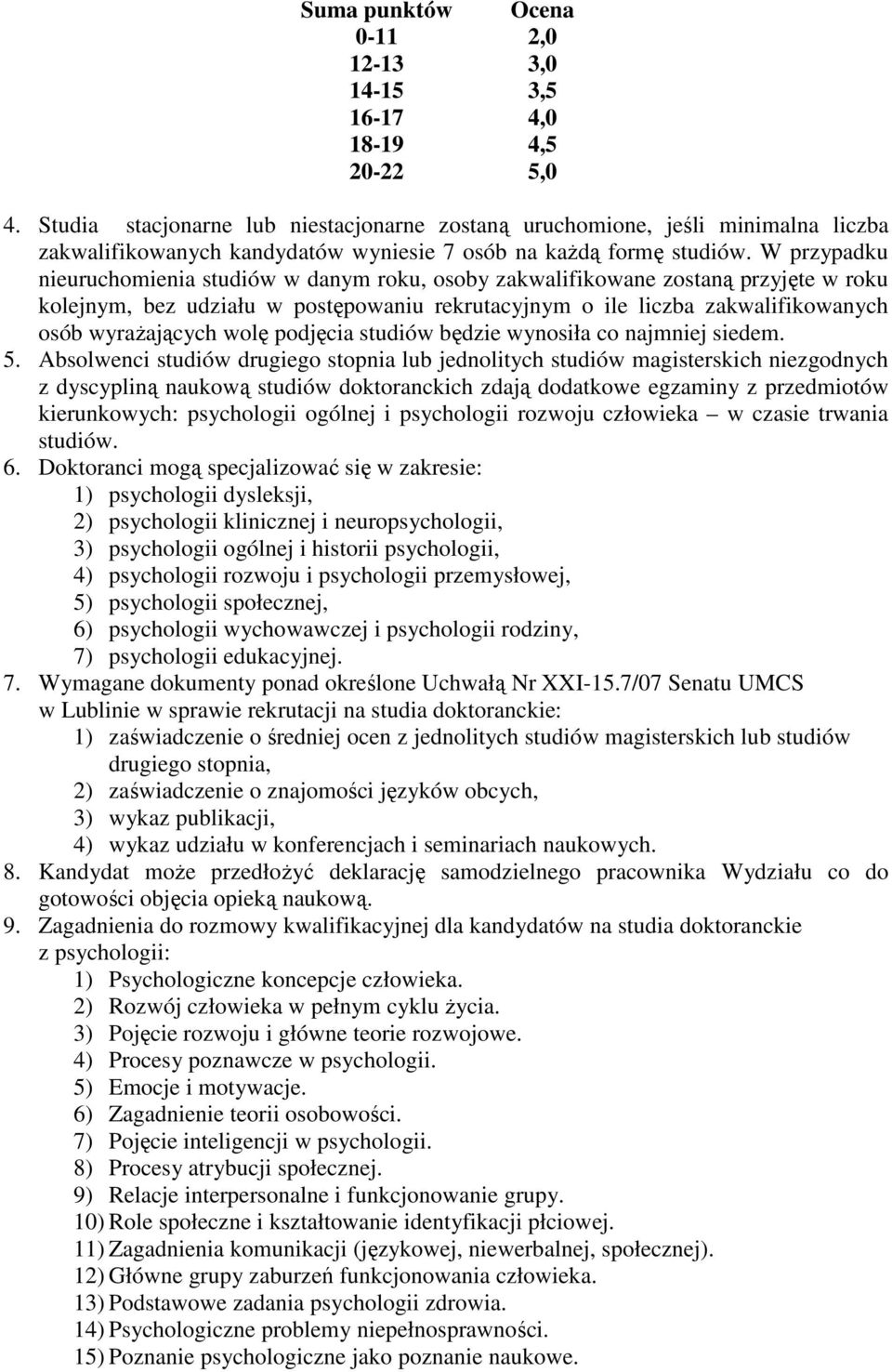 | Suma punktów | Ocena |
|---|---|
| 0-11 | 2,0 |
| 12-13 | 3,0 |
| 14-15 | 3,5 |
| 16-17 | 4,0 |
| 18-19 | 4,5 |
| 20-22 | 5,0 |

4. Studia stacjonarne lub niestacjonarne zostaną uruchomione, jeśli minimalna liczba zakwalifikowanych kandydatów wyniesie 7 osób na każdą formę studiów. W przypadku nieuruchomienia studiów w danym roku, osoby zakwalifikowane zostaną przyjęte w roku kolejnym, bez udziału w postępowaniu rekrutacyjnym o ile liczba zakwalifikowanych osób wyrażających wolę podjęcia studiów będzie wynosiła co najmniej siedem.
5. Absolwenci studiów drugiego stopnia lub jednolitych studiów magisterskich niezgodnych z dyscypliną naukową studiów doktoranckich zdają dodatkowe egzaminy z przedmiotów kierunkowych: psychologii ogólnej i psychologii rozwoju człowieka – w czasie trwania studiów.
6. Doktoranci mogą specjalizować się w zakresie:
1) psychologii dysleksji,
2) psychologii klinicznej i neuropsychologii,
3) psychologii ogólnej i historii psychologii,
4) psychologii rozwoju i psychologii przemysłowej,
5) psychologii społecznej,
6) psychologii wychowawczej i psychologii rodziny,
7) psychologii edukacyjnej.
7. Wymagane dokumenty ponad określone Uchwałą Nr XXI-15.7/07 Senatu UMCS w Lublinie w sprawie rekrutacji na studia doktoranckie:
1) zaświadczenie o średniej ocen z jednolitych studiów magisterskich lub studiów drugiego stopnia,
2) zaświadczenie o znajomości języków obcych,
3) wykaz publikacji,
4) wykaz udziału w konferencjach i seminariach naukowych.
8. Kandydat może przedłożyć deklarację samodzielnego pracownika Wydziału co do gotowości objęcia opieką naukową.
9. Zagadnienia do rozmowy kwalifikacyjnej dla kandydatów na studia doktoranckie z psychologii:
1) Psychologiczne koncepcje człowieka.
2) Rozwój człowieka w pełnym cyklu życia.
3) Pojęcie rozwoju i główne teorie rozwojowe.
4) Procesy poznawcze w psychologii.
5) Emocje i motywacje.
6) Zagadnienie teorii osobowości.
7) Pojęcie inteligencji w psychologii.
8) Procesy atrybucji społecznej.
9) Relacje interpersonalne i funkcjonowanie grupy.
10) Role społeczne i kształtowanie identyfikacji płciowej.
11) Zagadnienia komunikacji (językowej, niewerbalnej, społecznej).
12) Główne grupy zaburzeń funkcjonowania człowieka.
13) Podstawowe zadania psychologii zdrowia.
14) Psychologiczne problemy niepełnosprawności.
15) Poznanie psychologiczne jako poznanie naukowe.